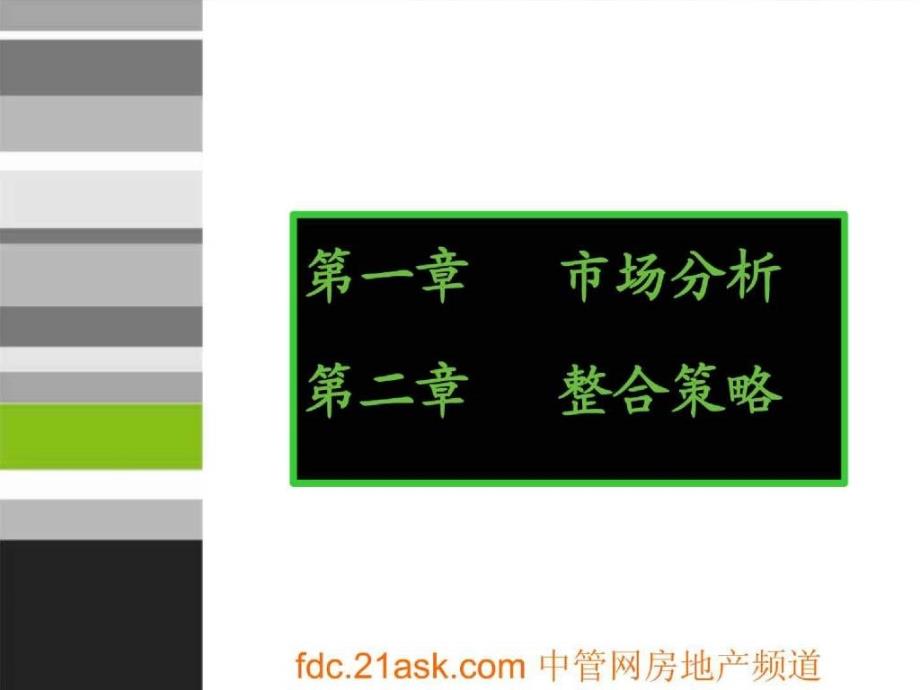 第一章　　市场分析

第二章　　整合策略

fdc.21ask.com 中管网房地产频道